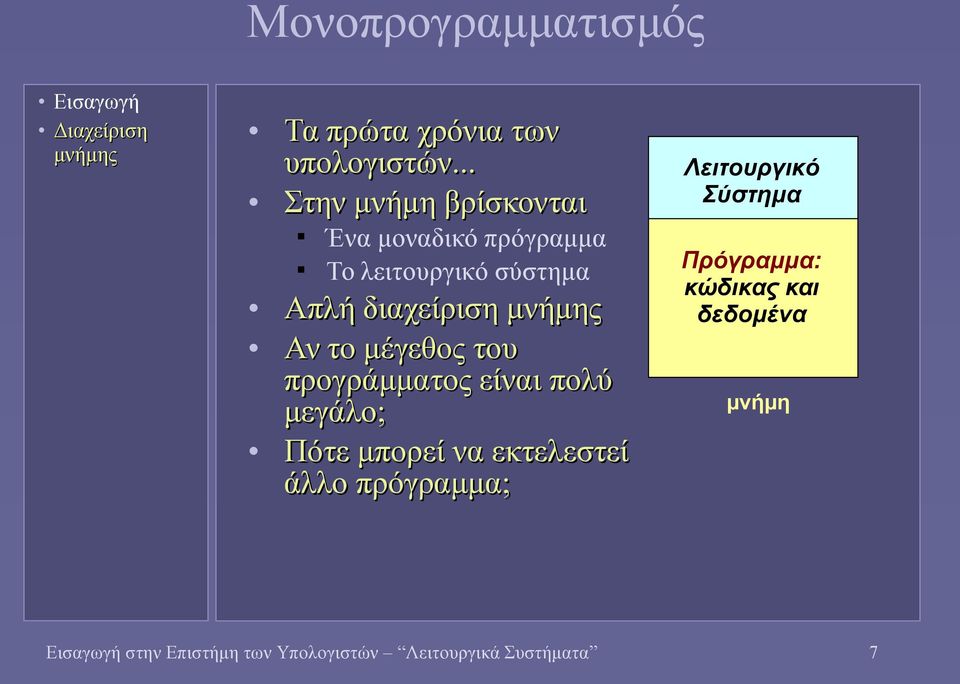 Μονοπρογραμματισμός

• Εισαγωγή
• Διαχείριση μνήμης

• Τα πρώτα χρόνια των υπολογιστών...
• Στην μνήμη βρίσκονται
 ▪ Ένα μοναδικό πρόγραμμα
 ▪ Το λειτουργικό σύστημα
• Απλή διαχείριση μνήμης
• Αν το μέγεθος του προγράμματος είναι πολύ μεγάλο;
• Πότε μπορεί να εκτελεστεί άλλο πρόγραμμα;

Λειτουργικό Σύστημα

Πρόγραμμα: κώδικας και δεδομένα

μνήμη

Εισαγωγή στην Επιστήμη των Υπολογιστών – “Λειτουργικά Συστήματα” 7